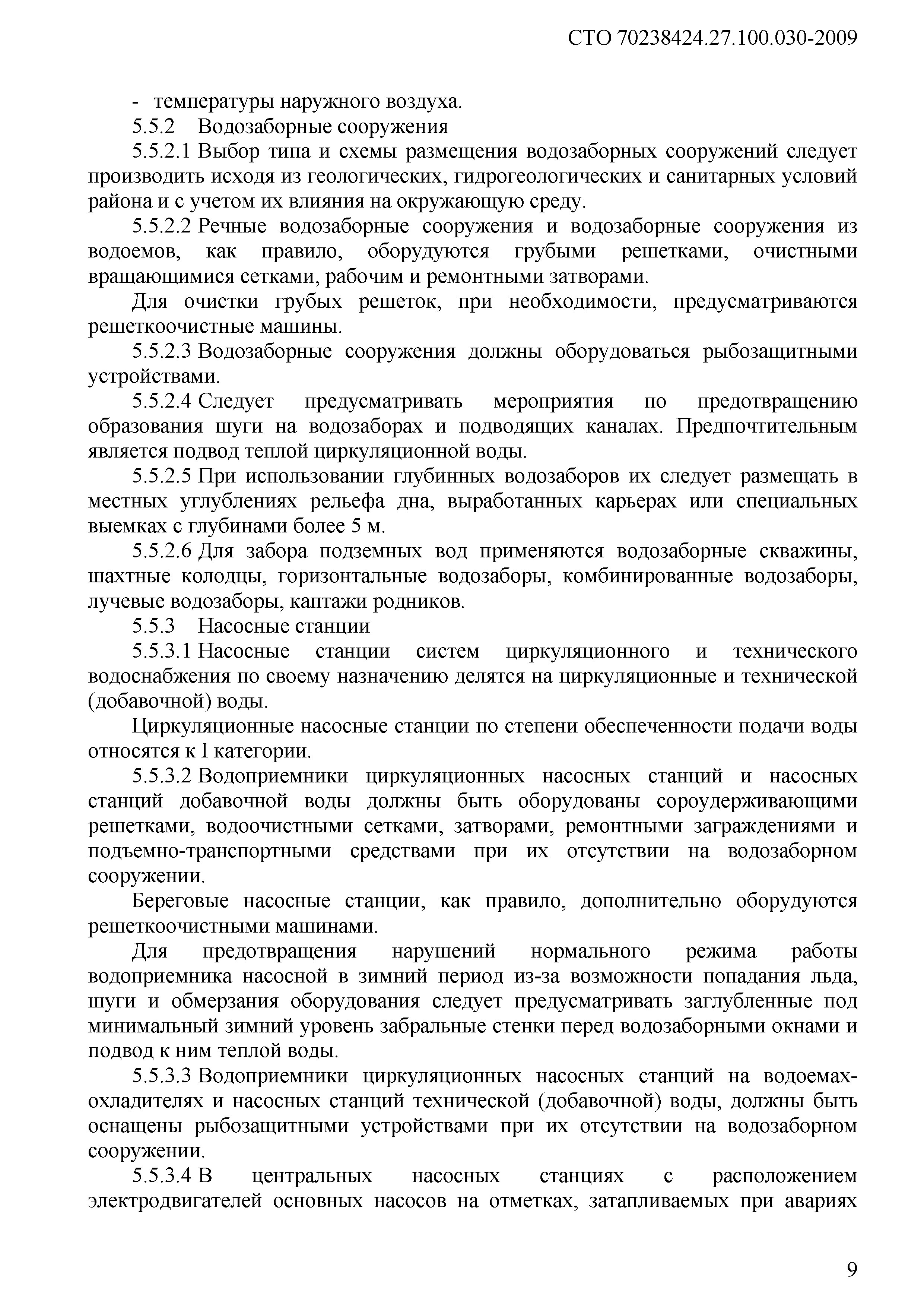 СТО 70238424.27.100.030-2009

- температуры наружного воздуха.

5.5.2 Водозаборные сооружения

5.5.2.1 Выбор типа и схемы размещения водозаборных сооружений следует производить исходя из геологических, гидрогеологических и санитарных условий района и с учетом их влияния на окружающую среду.

5.5.2.2 Речные водозаборные сооружения и водозаборные сооружения из водоемов, как правило, оборудуются грубыми решетками, очистными вращающимися сетками, рабочим и ремонтными затворами.

Для очистки грубых решеток, при необходимости, предусматриваются решеткоочистные машины.

5.5.2.3 Водозаборные сооружения должны оборудоваться рыбозащитными устройствами.

5.5.2.4 Следует предусматривать мероприятия по предотвращению образования шуги на водозаборах и подводящих каналах. Предпочтительным является подвод теплой циркуляционной воды.

5.5.2.5 При использовании глубинных водозаборов их следует размещать в местных углублениях рельефа дна, выработанных карьерах или специальных выемках с глубинами более 5 м.

5.5.2.6 Для забора подземных вод применяются водозаборные скважины, шахтные колодцы, горизонтальные водозаборы, комбинированные водозаборы, лучевые водозаборы, каптажи родников.

5.5.3 Насосные станции

5.5.3.1 Насосные станции систем циркуляционного и технического водоснабжения по своему назначению делятся на циркуляционные и технической (добавочной) воды.

Циркуляционные насосные станции по степени обеспеченности подачи воды относятся к I категории.

5.5.3.2 Водоприемники циркуляционных насосных станций и насосных станций добавочной воды должны быть оборудованы сороудерживающими решетками, водоочистными сетками, затворами, ремонтными заграждениями и подъемно-транспортными средствами при их отсутствии на водозаборном сооружении.

Береговые насосные станции, как правило, дополнительно оборудуются решеткоочистными машинами.

Для предотвращения нарушений нормального режима работы водоприемника насосной в зимний период из-за возможности попадания льда, шуги и обмерзания оборудования следует предусматривать заглубленные под минимальный зимний уровень забральные стенки перед водозаборными окнами и подвод к ним теплой воды.

5.5.3.3 Водоприемники циркуляционных насосных станций на водоемах-охладителях и насосных станций технической (добавочной) воды, должны быть оснащены рыбозащитными устройствами при их отсутствии на водозаборном сооружении.

5.5.3.4 В центральных насосных станциях с расположением электродвигателей основных насосов на отметках, затапливаемых при авариях

9